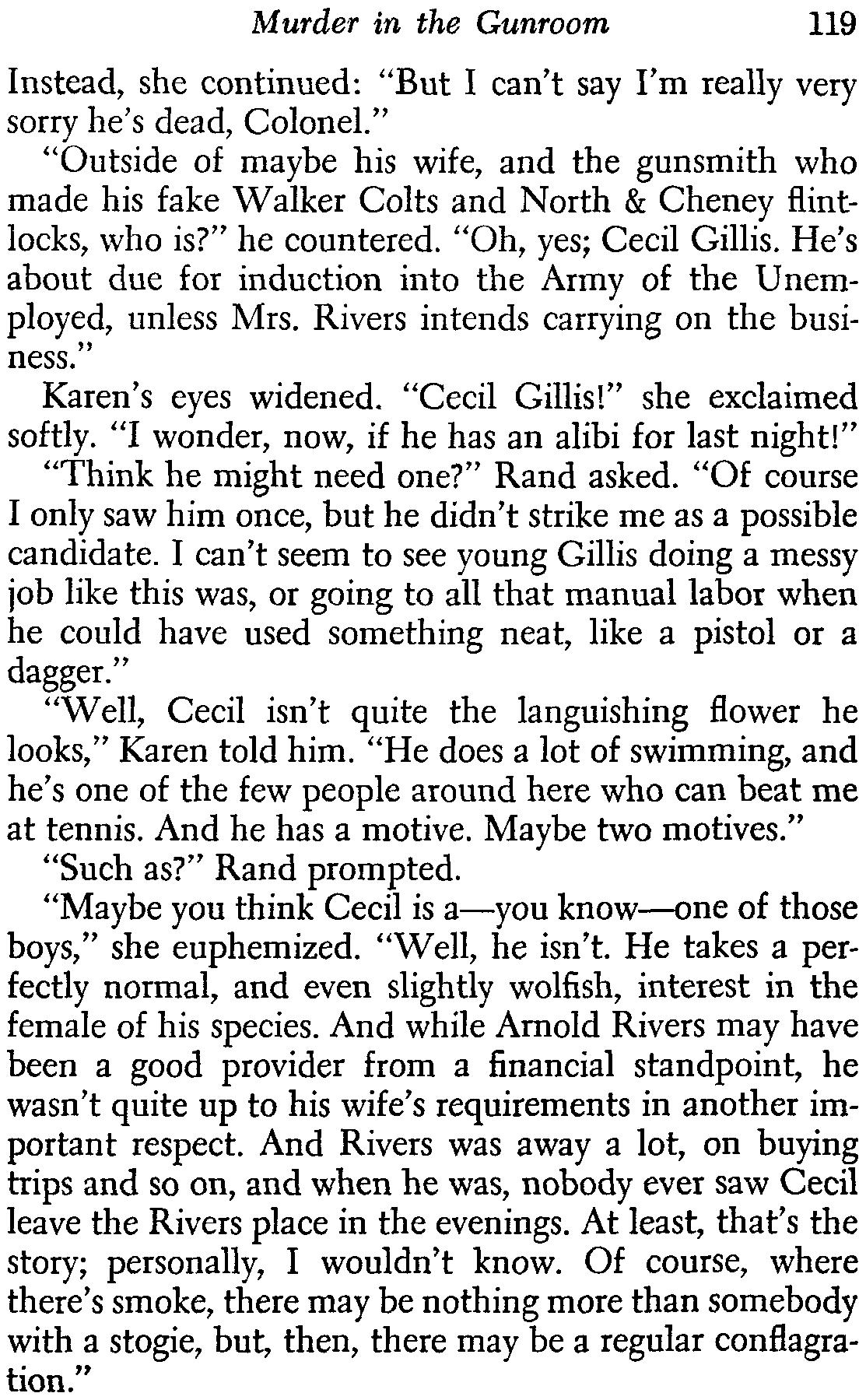 Murder in the Gunroom 119

Instead, she continued: "But I can't say I'm really very sorry he's dead, Colonel."

"Outside of maybe his wife, and the gunsmith who made his fake Walker Colts and North & Cheney flintlocks, who is?" he countered. "Oh, yes; Cecil Gillis. He's about due for induction into the Army of the Unemployed, unless Mrs. Rivers intends carrying on the business."

Karen's eyes widened. "Cecil Gillis!" she exclaimed softly. "I wonder, now, if he has an alibi for last night!"

"Think he might need one?" Rand asked. "Of course I only saw him once, but he didn't strike me as a possible candidate. I can't seem to see young Gillis doing a messy job like this was, or going to all that manual labor when he could have used something neat, like a pistol or a dagger."

"Well, Cecil isn't quite the languishing flower he looks," Karen told him. "He does a lot of swimming, and he's one of the few people around here who can beat me at tennis. And he has a motive. Maybe two motives."

"Such as?" Rand prompted.

"Maybe you think Cecil is a—you know—one of those boys," she euphemized. "Well, he isn't. He takes a perfectly normal, and even slightly wolfish, interest in the female of his species. And while Arnold Rivers may have been a good provider from a financial standpoint, he wasn't quite up to his wife's requirements in another important respect. And Rivers was away a lot, on buying trips and so on, and when he was, nobody ever saw Cecil leave the Rivers place in the evenings. At least, that's the story; personally, I wouldn't know. Of course, where there's smoke, there may be nothing more than somebody with a stogie, but, then, there may be a regular conflagration."